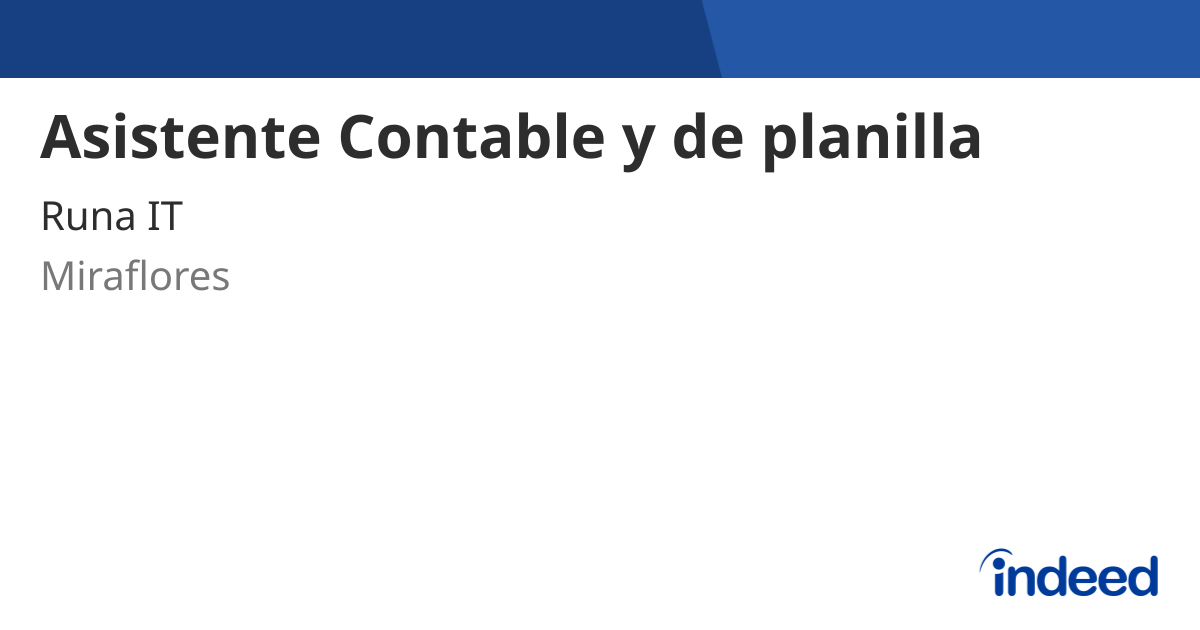 Asistente Contable y de planilla

Runa IT

Miraflores

indeed